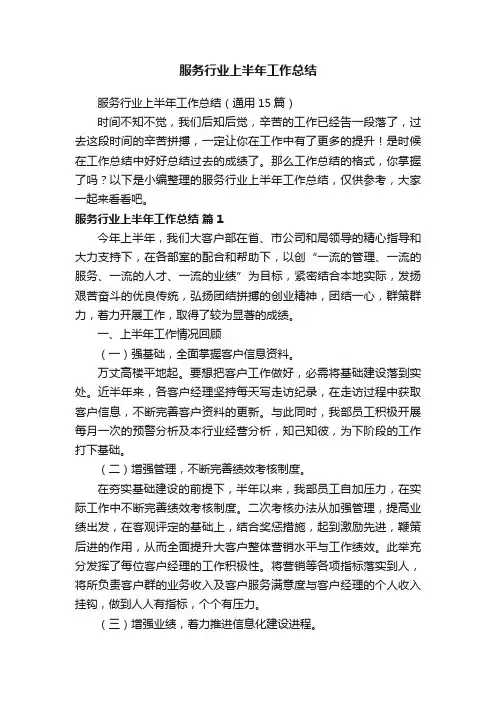 服务行业上半年工作总结

服务行业上半年工作总结（通用15篇）

时间不知不觉，我们后知后觉，辛苦的工作已经告一段落了，过去这段时间的辛苦拼搏，一定让你在工作中有了更多的提升！是时候在工作总结中好好总结过去的成绩了。那么工作总结的格式，你掌握了吗？以下是小编整理的服务行业上半年工作总结，仅供参考，大家一起来看看吧。

服务行业上半年工作总结 篇1

今年上半年，我们大客户部在省、市公司和局领导的精心指导和大力支持下，在各部室的配合和帮助下，以创“一流的管理、一流的服务、一流的人才、一流的业绩”为目标，紧密结合本地实际，发扬艰苦奋斗的优良传统，弘扬团结拼搏的创业精神，团结一心，群策群力，着力开展工作，取得了较为显著的成绩。

一、上半年工作情况回顾

（一）强基础，全面掌握客户信息资料。

万丈高楼平地起。要想把客户工作做好，必需将基础建设落到实处。近半年来，各客户经理坚持每天写走访纪录，在走访过程中获取客户信息，不断完善客户资料的更新。与此同时，我部员工积极开展每月一次的预警分析及本行业经营分析，知己知彼，为下阶段的工作打下基础。

（二）增强管理，不断完善绩效考核制度。

在夯实基础建设的前提下，半年以来，我部员工自加压力，在实际工作中不断完善绩效考核制度。二次考核办法从加强管理，提高业绩出发，在客观评定的基础上，结合奖惩措施，起到激励先进，鞭策后进的作用，从而全面提升大客户整体营销水平与工作绩效。此举充分发挥了每位客户经理的工作积极性。将营销等各项指标落实到人，将所负责客户群的业务收入及客户服务满意度与客户经理的个人收入挂钩，做到人人有指标，个个有压力。

（三）增强业绩，着力推进信息化建设进程。